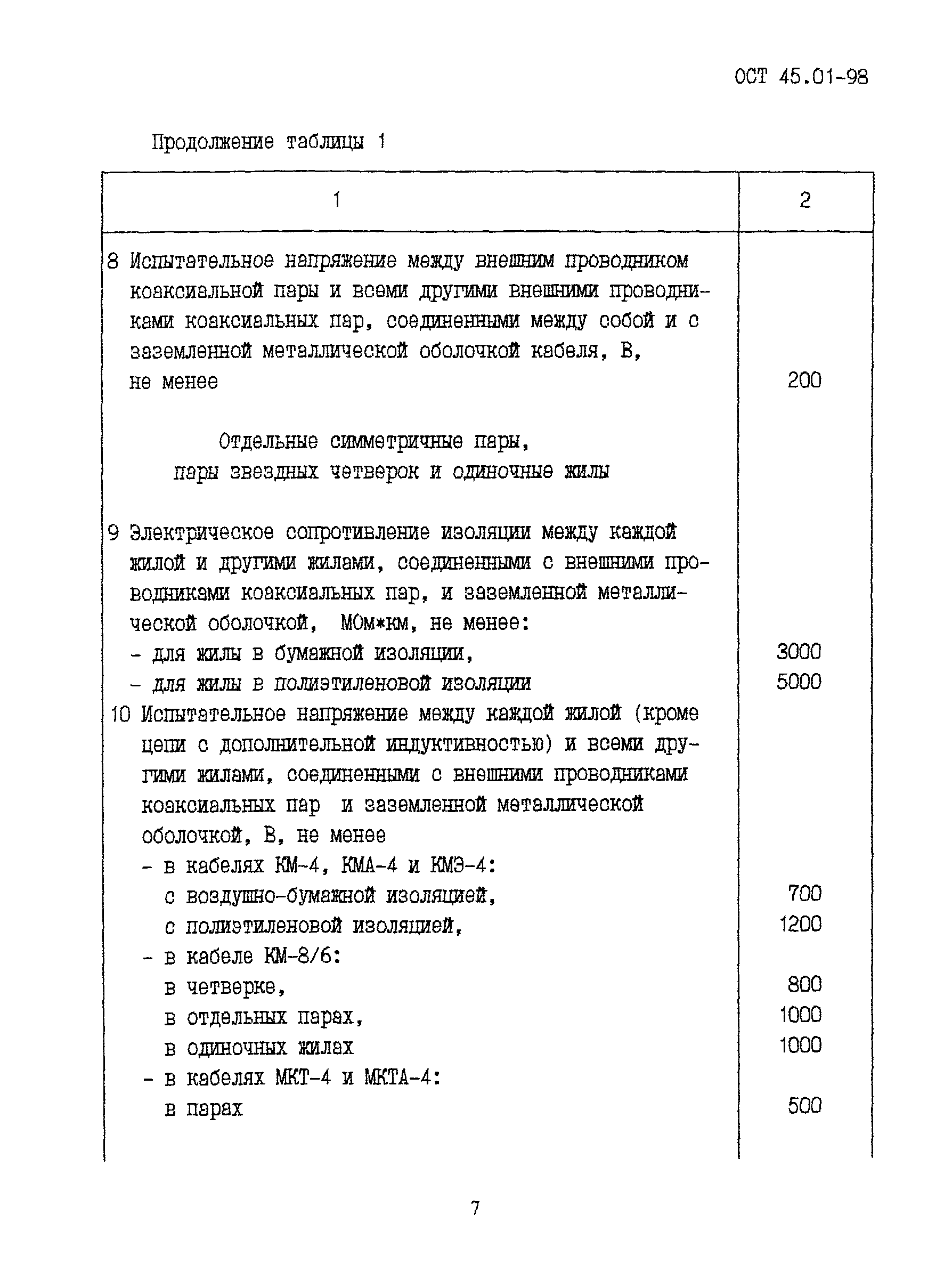 ОСТ 45.01-98

Продолжение таблицы 1

| 1 | 2 |
|---|---|
| 8 Испытательное напряжение между внешним проводником коаксиальной пары и всеми другими внешними проводниками коаксиальных пар, соединенными между собой и с заземленной металлической оболочкой кабеля, В, не менее | 200 |
| Отдельные симметричные пары, пары звездных четверок и одиночные жилы | |
| 9 Электрическое сопротивление изоляции между каждой жилой и другими жилами, соединенными с внешними проводниками коаксиальных пар, и заземленной металлической оболочкой, МОм*км, не менее: | |
| - для жилы в бумажной изоляции, | 3000 |
| - для жилы в полиэтиленовой изоляции | 5000 |
| 10 Испытательное напряжение между каждой жилой (кроме цепи с дополнительной индуктивностью) и всеми другими жилами, соединенными с внешними проводниками коаксиальных пар и заземленной металлической оболочкой, В, не менее | |
| - в кабелях КМ-4, КМА-4 и КМЭ-4: | |
| с воздушно-бумажной изоляцией, | 700 |
| с полиэтиленовой изоляцией, | 1200 |
| - в кабеле КМ-8/6: | |
| в четверке, | 800 |
| в отдельных парах, | 1000 |
| в одиночных жилах | 1000 |
| - в кабелях МКТ-4 и МКТА-4: | |
| в парах | 500 |

7